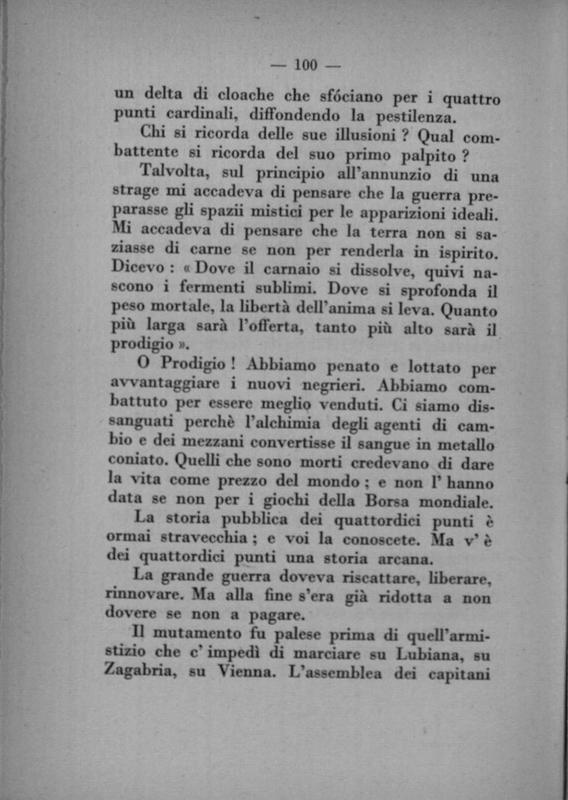 — 100 —

un delta di cloache che sfóciano per i quattro punti cardinali, diffondendo la pestilenza.

Chi si ricorda delle sue illusioni ? Qual combattente si ricorda del suo primo palpito ?

Talvolta, sul principio all'annunzio di una strage mi accadeva di pensare che la guerra preparasse gli spazii mistici per le apparizioni ideali. Mi accadeva di pensare che la terra non si saziasse di carne se non per renderla in ispirito. Dicevo : « Dove il carnaio si dissolve, quivi nascono i fermenti sublimi. Dove si sprofonda il peso mortale, la libertà dell'anima si leva. Quanto più larga sarà l'offerta, tanto più alto sarà il prodigio ».

O Prodigio ! Abbiamo penato e lottato per avvantaggiare i nuovi negrieri. Abbiamo combattuto per essere meglio venduti. Ci siamo dissanguati perchè l'alchimia degli agenti di cambio e dei mezzani convertisse il sangue in metallo coniato. Quelli che sono morti credevano di dare la vita come prezzo del mondo ; e non l' hanno data se non per i giochi della Borsa mondiale.

La storia pubblica dei quattordici punti è ormai stravecchia ; e voi la conoscete. Ma v' è dei quattordici punti una storia arcana.

La grande guerra doveva riscattare, liberare, rinnovare. Ma alla fine s'era già ridotta a non dovere se non a pagare.

Il mutamento fu palese prima di quell'armistizio che c' impedì di marciare su Lubiana, su Zagabria, su Vienna. L'assemblea dei capitani